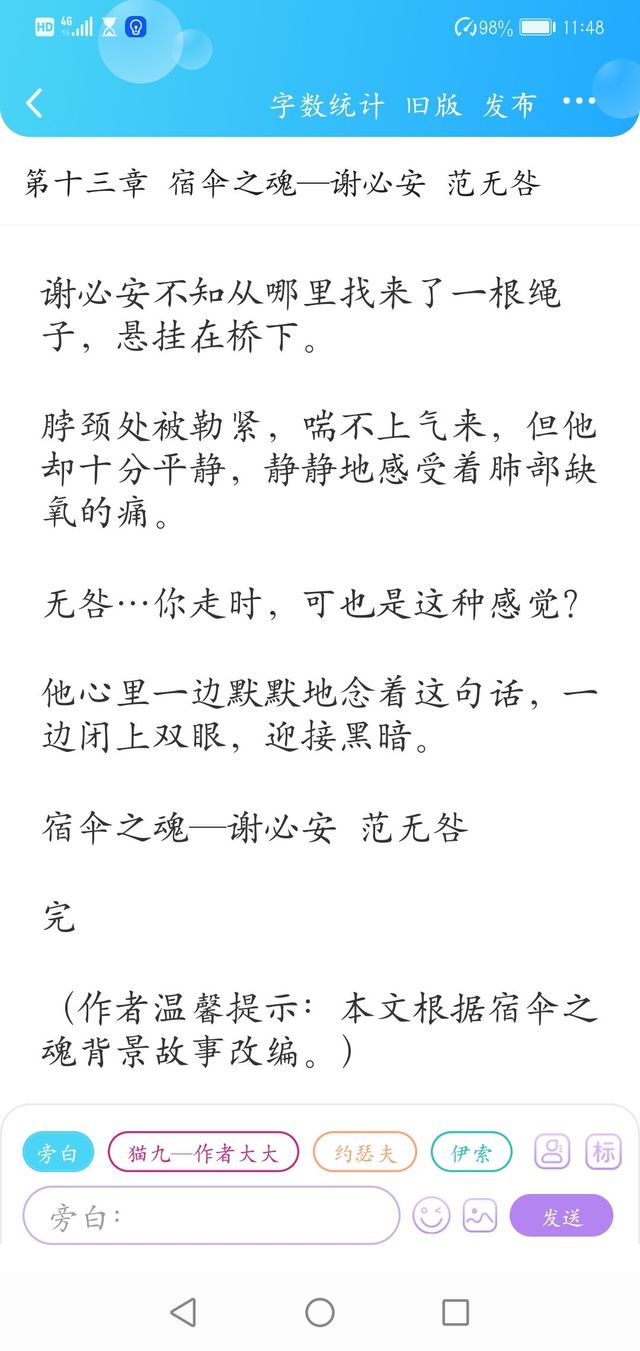 HD 4G 98% 11:48

字数统计 旧版 发布 ···

第十三章 宿伞之魂—谢必安 范无咎

谢必安不知从哪里找来了一根绳子，悬挂在桥下。

脖颈处被勒紧，喘不上气来，但他却十分平静，静静地感受着肺部缺氧的痛。

无咎…你走时，可也是这种感觉?

他心里一边默默地念着这句话，一边闭上双眼，迎接黑暗。

宿伞之魂—谢必安 范无咎

完

（作者温馨提示：本文根据宿伞之魂背景故事改编。）

旁白 猫九—作者大大 约瑟夫 伊索 标

旁白：

发送